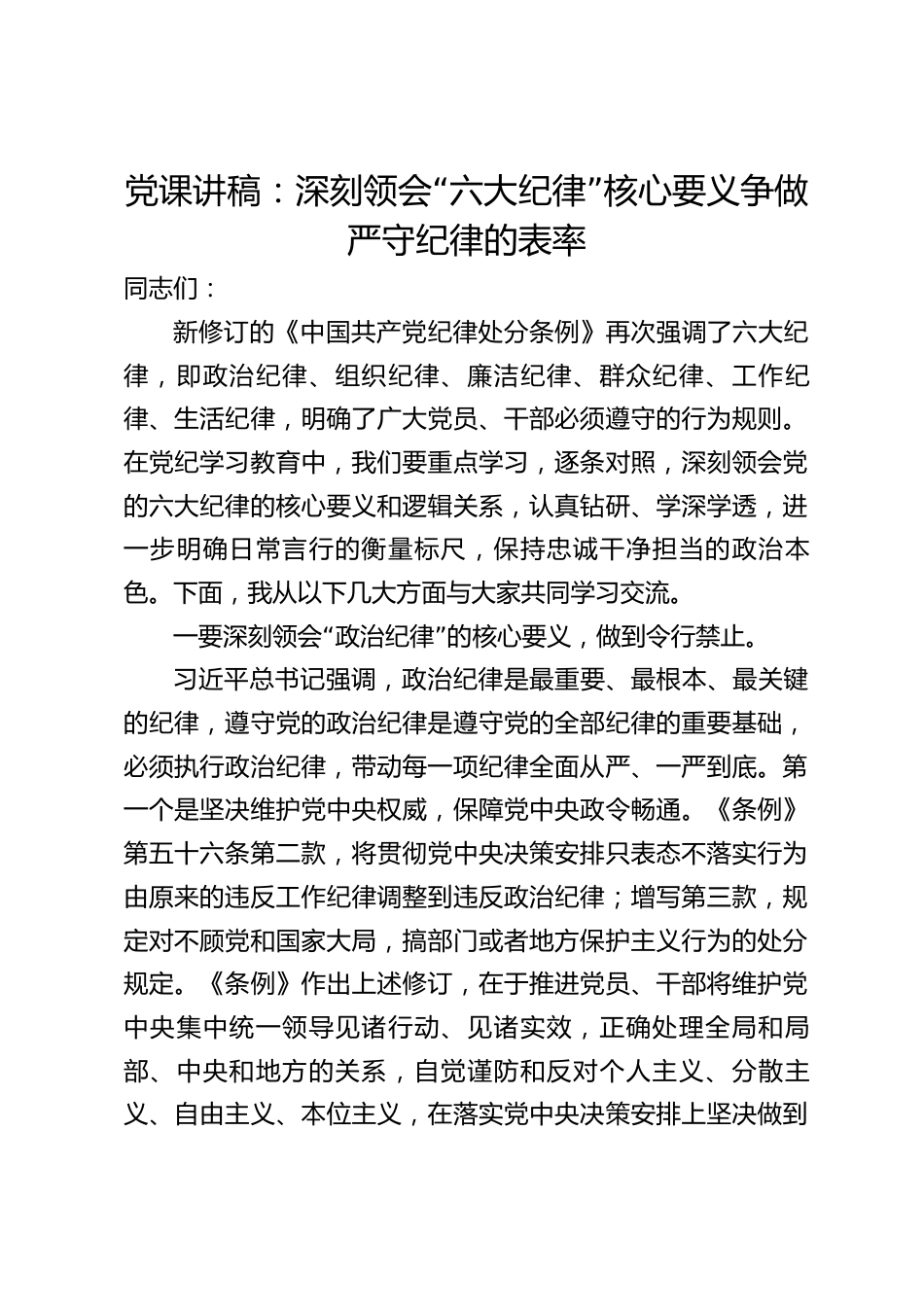 党课讲稿：深刻领会“六大纪律”核心要义争做严守纪律的表率

同志们：

新修订的《中国共产党纪律处分条例》再次强调了六大纪律，即政治纪律、组织纪律、廉洁纪律、群众纪律、工作纪律、生活纪律，明确了广大党员、干部必须遵守的行为规则。在党纪学习教育中，我们要重点学习，逐条对照，深刻领会党的六大纪律的核心要义和逻辑关系，认真钻研、学深学透，进一步明确日常言行的衡量标尺，保持忠诚干净担当的政治本色。下面，我从以下几大方面与大家共同学习交流。

一要深刻领会“政治纪律”的核心要义，做到令行禁止。

习近平总书记强调，政治纪律是最重要、最根本、最关键的纪律，遵守党的政治纪律是遵守党的全部纪律的重要基础，必须执行政治纪律，带动每一项纪律全面从严、一严到底。第一个是坚决维护党中央权威，保障党中央政令畅通。《条例》第五十六条第二款，将贯彻党中央决策安排只表态不落实行为由原来的违反工作纪律调整到违反政治纪律；增写第三款，规定对不顾党和国家大局，搞部门或者地方保护主义行为的处分规定。《条例》作出上述修订，在于推进党员、干部将维护党中央集中统一领导见诸行动、见诸实效，正确处理全局和局部、中央和地方的关系，自觉谨防和反对个人主义、分散主义、自由主义、本位主义，在落实党中央决策安排上坚决做到